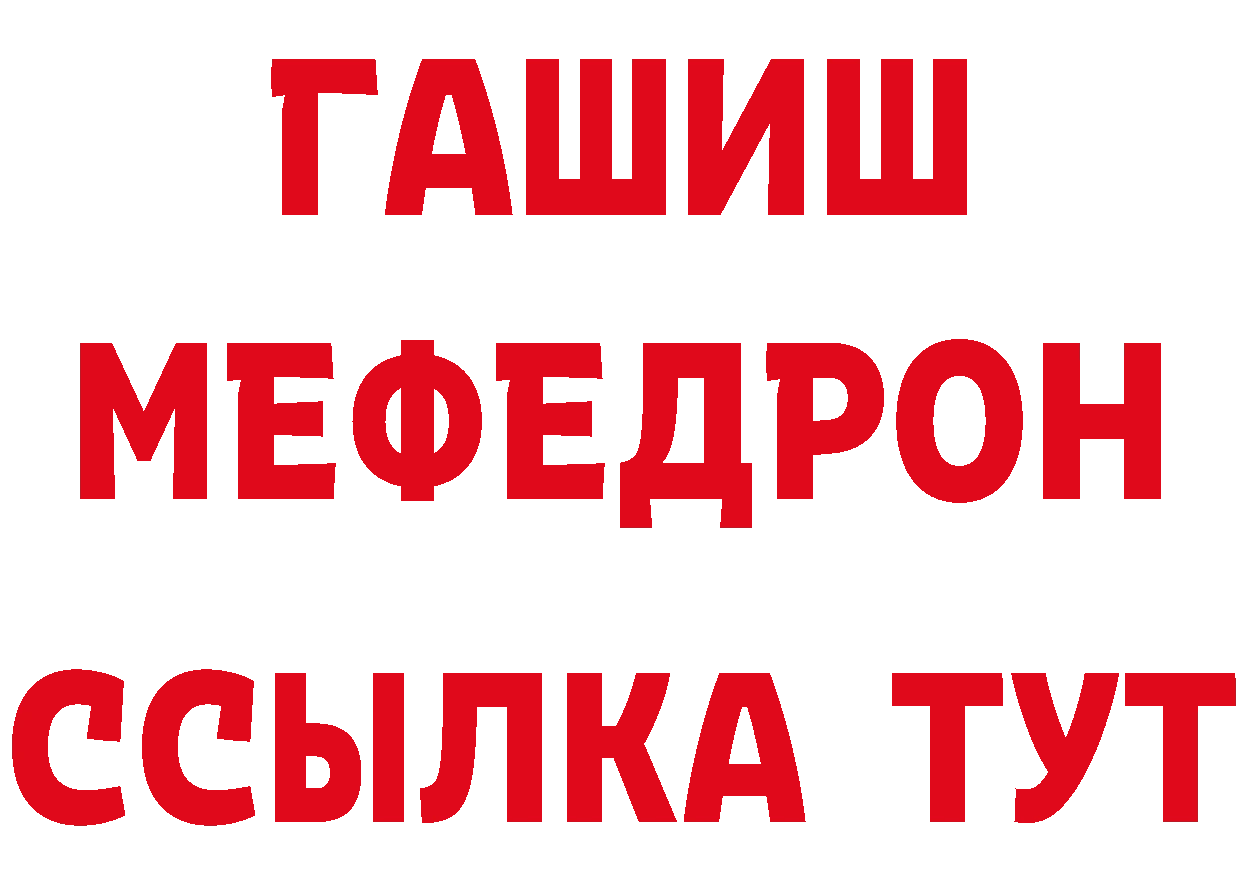 ГАШИШ
МЕФЕДРОН
ССЫЛКА ТУТ